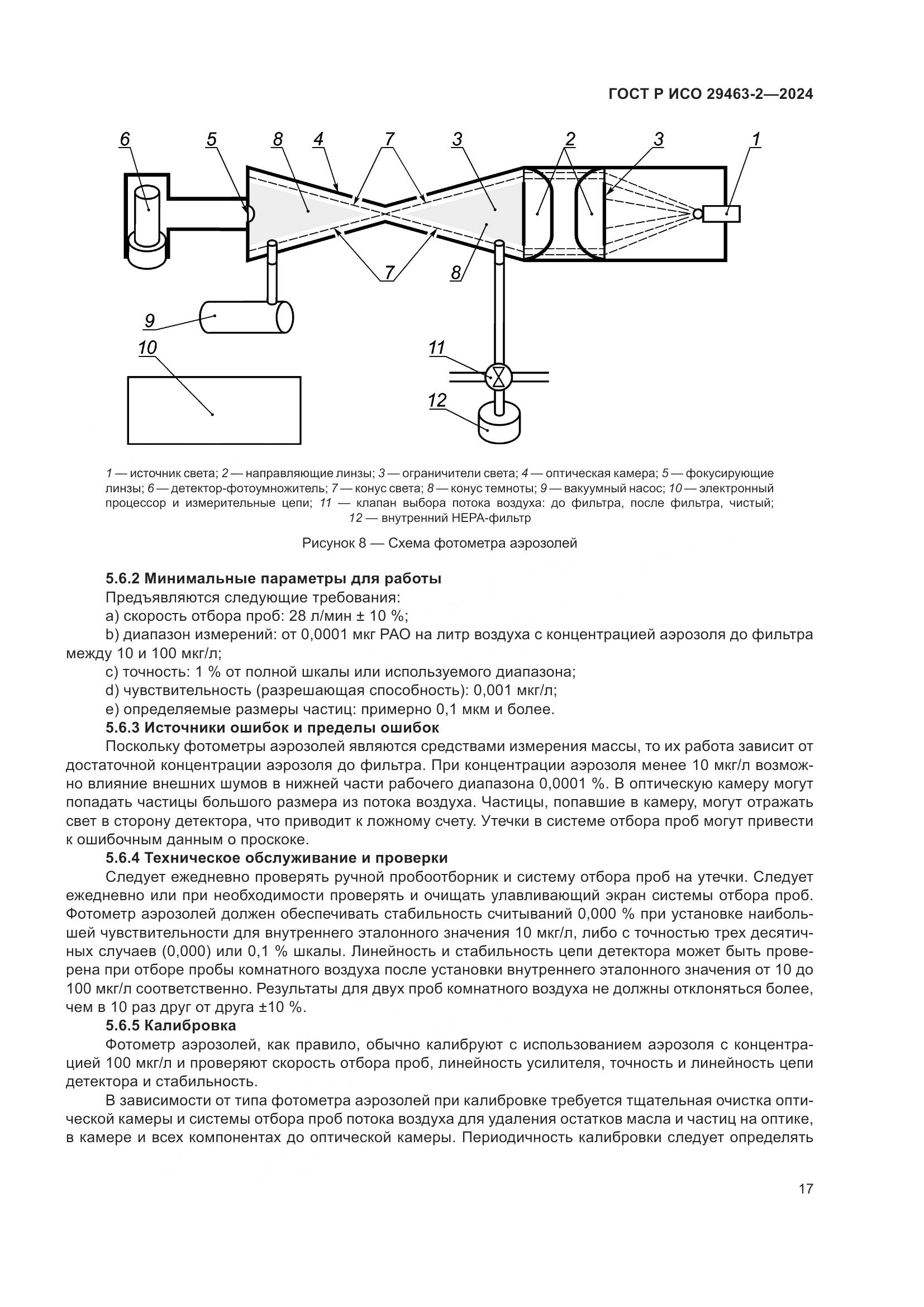 ГОСТ Р ИСО 29463-2—2024

6 5 8 4 7 3 2 3 1

7 8

9

10

11

12

1 — источник света; 2 — направляющие линзы; 3 — ограничители света; 4 — оптическая камера; 5 — фокусирующие линзы; 6 — детектор-фотоумножитель; 7 — конус света; 8 — конус темноты; 9 — вакуумный насос; 10 — электронный процессор и измерительные цепи; 11 — клапан выбора потока воздуха: до фильтра, после фильтра, чистый; 12 — внутренний НЕРА-фильтр

Рисунок 8 — Схема фотометра аэрозолей

5.6.2 Минимальные параметры для работы

Предъявляются следующие требования:

a) скорость отбора проб: 28 л/мин ± 10 %;

b) диапазон измерений: от 0,0001 мкг РАО на литр воздуха с концентрацией аэрозоля до фильтра между 10 и 100 мкг/л;

c) точность: 1 % от полной шкалы или используемого диапазона;

d) чувствительность (разрешающая способность): 0,001 мкг/л;

e) определяемые размеры частиц: примерно 0,1 мкм и более.

5.6.3 Источники ошибок и пределы ошибок

Поскольку фотометры аэрозолей являются средствами измерения массы, то их работа зависит от достаточной концентрации аэрозоля до фильтра. При концентрации аэрозоля менее 10 мкг/л возможно влияние внешних шумов в нижней части рабочего диапазона 0,0001 %. В оптическую камеру могут попадать частицы большого размера из потока воздуха. Частицы, попавшие в камеру, могут отражать свет в сторону детектора, что приводит к ложному счету. Утечки в системе отбора проб могут привести к ошибочным данным о проскоке.

5.6.4 Техническое обслуживание и проверки

Следует ежедневно проверять ручной пробоотборник и систему отбора проб на утечки. Следует ежедневно или при необходимости проверять и очищать улавливающий экран системы отбора проб. Фотометр аэрозолей должен обеспечивать стабильность считываний 0,000 % при установке наибольшей чувствительности для внутреннего эталонного значения 10 мкг/л, либо с точностью трех десятичных случаев (0,000) или 0,1 % шкалы. Линейность и стабильность цепи детектора может быть проверена при отборе пробы комнатного воздуха после установки внутреннего эталонного значения от 10 до 100 мкг/л соответственно. Результаты для двух проб комнатного воздуха не должны отклоняться более, чем в 10 раз друг от друга ±10 %.

5.6.5 Калибровка

Фотометр аэрозолей, как правило, обычно калибруют с использованием аэрозоля с концентрацией 100 мкг/л и проверяют скорость отбора проб, линейность усилителя, точность и линейность цепи детектора и стабильность.

В зависимости от типа фотометра аэрозолей при калибровке требуется тщательная очистка оптической камеры и системы отбора проб потока воздуха для удаления остатков масла и частиц на оптике, в камере и всех компонентах до оптической камеры. Периодичность калибровки следует определять

17